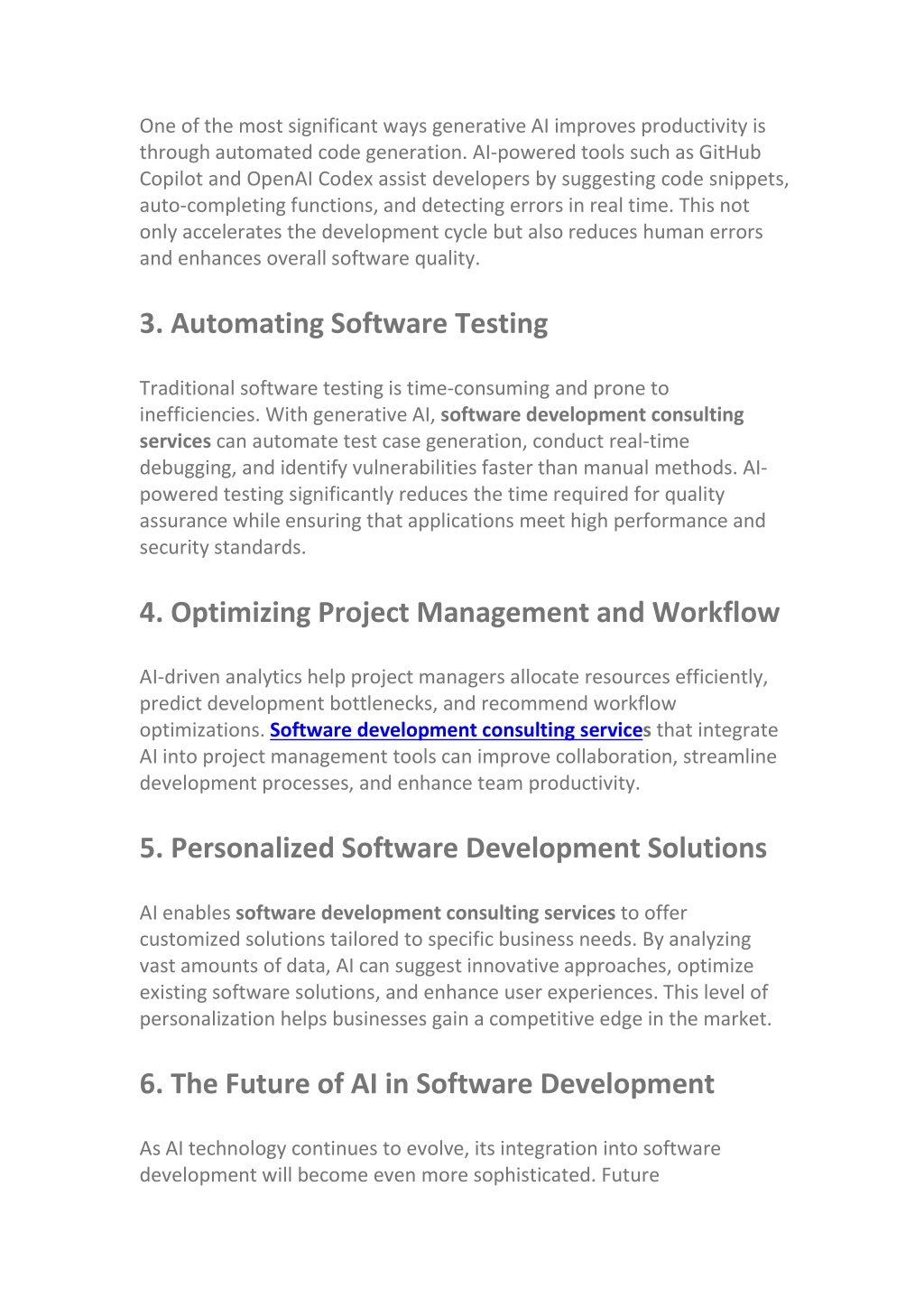 One of the most significant ways generative AI improves productivity is through automated code generation. AI-powered tools such as GitHub Copilot and OpenAI Codex assist developers by suggesting code snippets, auto-completing functions, and detecting errors in real time. This not only accelerates the development cycle but also reduces human errors and enhances overall software quality.

3. Automating Software Testing

Traditional software testing is time-consuming and prone to inefficiencies. With generative AI, software development consulting services can automate test case generation, conduct real-time debugging, and identify vulnerabilities faster than manual methods. AI-powered testing significantly reduces the time required for quality assurance while ensuring that applications meet high performance and security standards.

4. Optimizing Project Management and Workflow

AI-driven analytics help project managers allocate resources efficiently, predict development bottlenecks, and recommend workflow optimizations. Software development consulting services that integrate AI into project management tools can improve collaboration, streamline development processes, and enhance team productivity.

5. Personalized Software Development Solutions

AI enables software development consulting services to offer customized solutions tailored to specific business needs. By analyzing vast amounts of data, AI can suggest innovative approaches, optimize existing software solutions, and enhance user experiences. This level of personalization helps businesses gain a competitive edge in the market.

6. The Future of AI in Software Development

As AI technology continues to evolve, its integration into software development will become even more sophisticated. Future